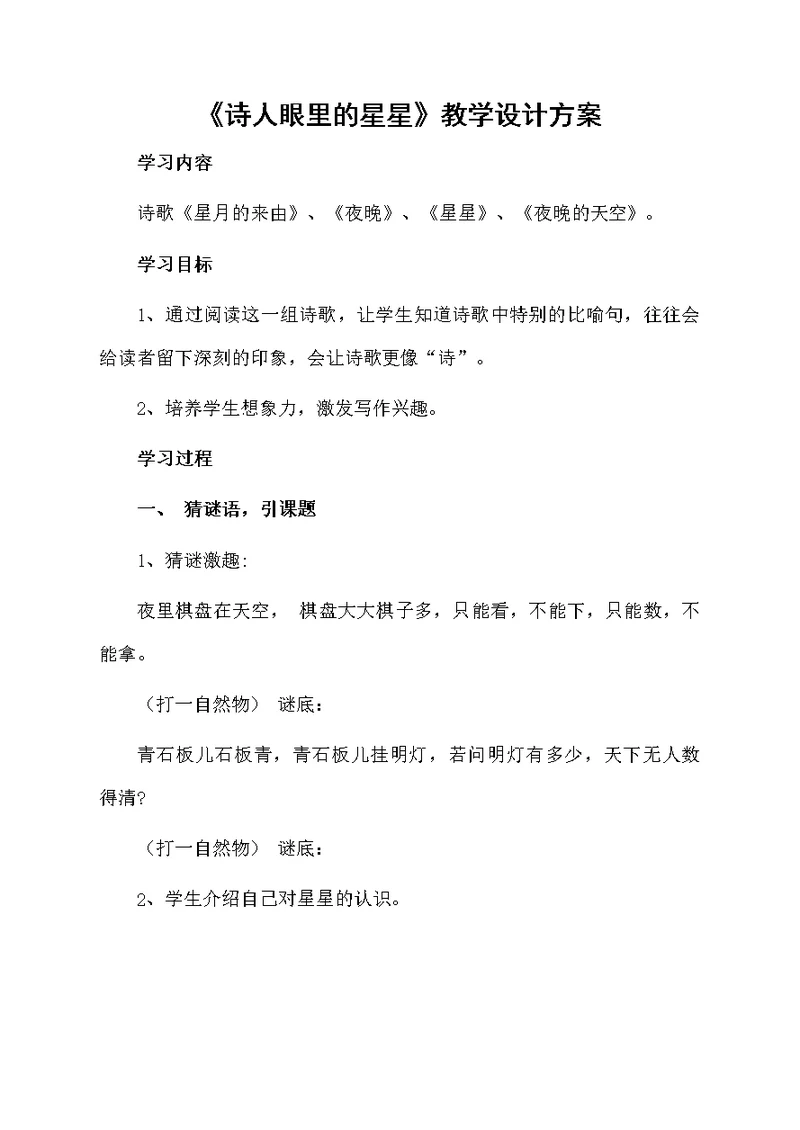 《诗人眼里的星星》教学设计方案

学习内容

诗歌《星月的来由》、《夜晚》、《星星》、《夜晚的天空》。

学习目标

1、通过阅读这一组诗歌，让学生知道诗歌中特别的比喻句，往往会给读者留下深刻的印象，会让诗歌更像“诗”。

2、培养学生想象力，激发写作兴趣。

学习过程

一、 猜谜语，引课题

1、猜谜激趣:

夜里棋盘在天空， 棋盘大大棋子多，只能看，不能下，只能数，不能拿。

（打一自然物） 谜底：

青石板儿石板青，青石板儿挂明灯，若问明灯有多少，天下无人数得清?

（打一自然物） 谜底：

2、学生介绍自己对星星的认识。